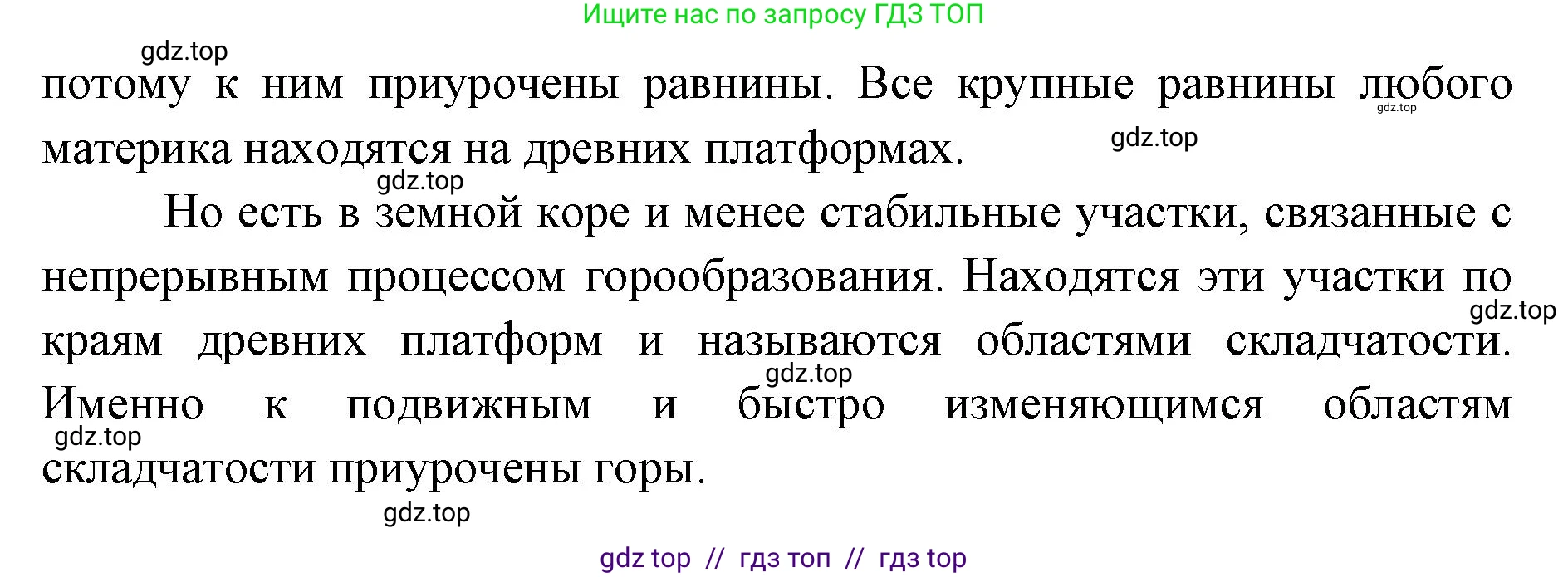 Ищите нас по запросу ГДЗ ТОП

gdz.top

потому к ним приурочены равнины. Все крупные равнины любого материка находятся на древних платформах.

gdz.top gdz.top gdz.top

Но есть в земной коре и менее стабильные участки, связанные с непрерывным процессом горообразования. Находятся эти участки по краям древних платформ и называются областями складчатости. Именно к подвижным и быстро изменяющимся областям складчатости приурочены горы.

gdz.top gdz.top gdz.top gdz.top

gdz top // гдз топ // гдз top